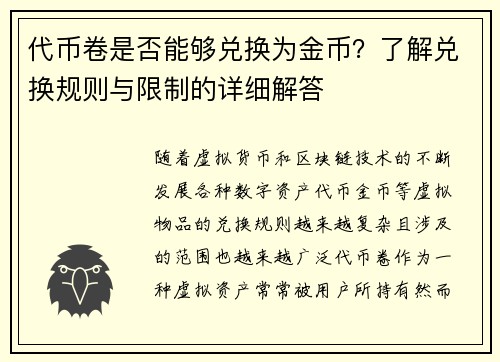 代币卷是否能够兑换为金币？了解兑换规则与限制的详细解答

随着虚拟货币和区块链技术的不断发展各种数字资产代币金币等虚拟物品的兑换规则越来越复杂且涉及的范围也越来越广泛代币卷作为一种虚拟资产常常被用户所持有然而